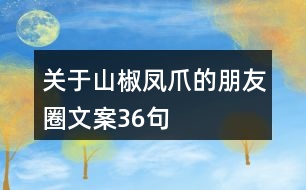 关于山椒凤爪的朋友圈文案36句